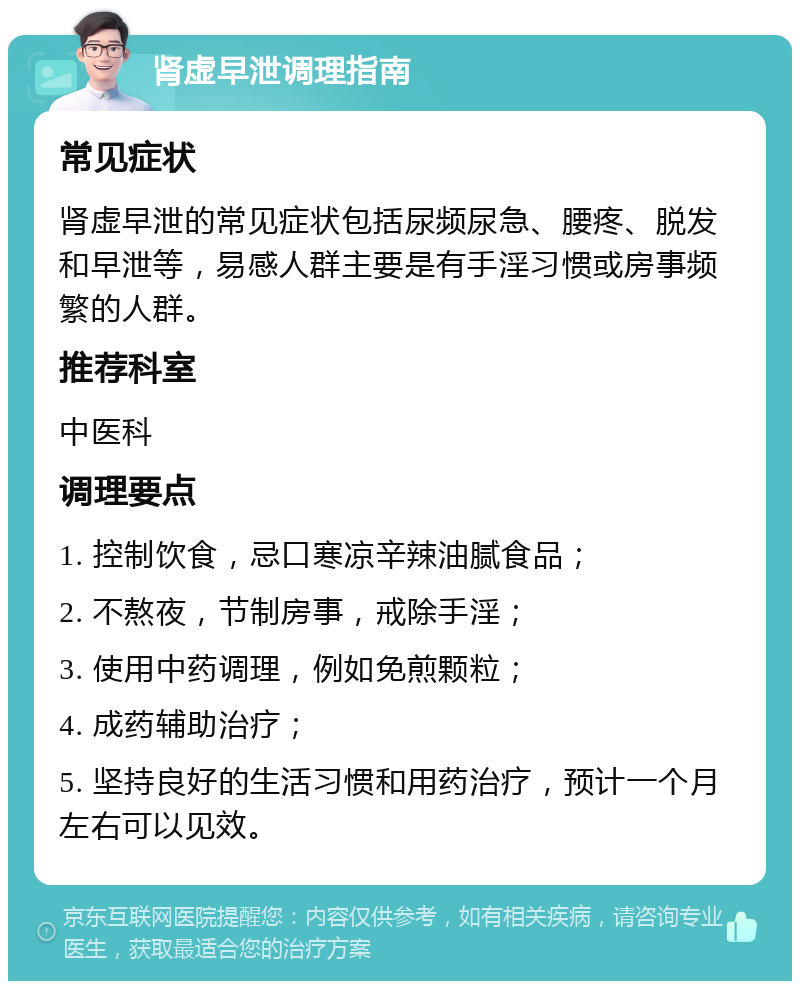 肾虚早泄调理指南

常见症状

肾虚早泄的常见症状包括尿频尿急、腰疼、脱发和早泄等，易感人群主要是有手淫习惯或房事频繁的人群。

推荐科室

中医科

调理要点

1. 控制饮食，忌口寒凉辛辣油腻食品；

2. 不熬夜，节制房事，戒除手淫；

3. 使用中药调理，例如免煎颗粒；

4. 成药辅助治疗；

5. 坚持良好的生活习惯和用药治疗，预计一个月左右可以见效。

京东互联网医院提醒您：内容仅供参考，如有相关疾病，请咨询专业医生，获取最适合您的治疗方案